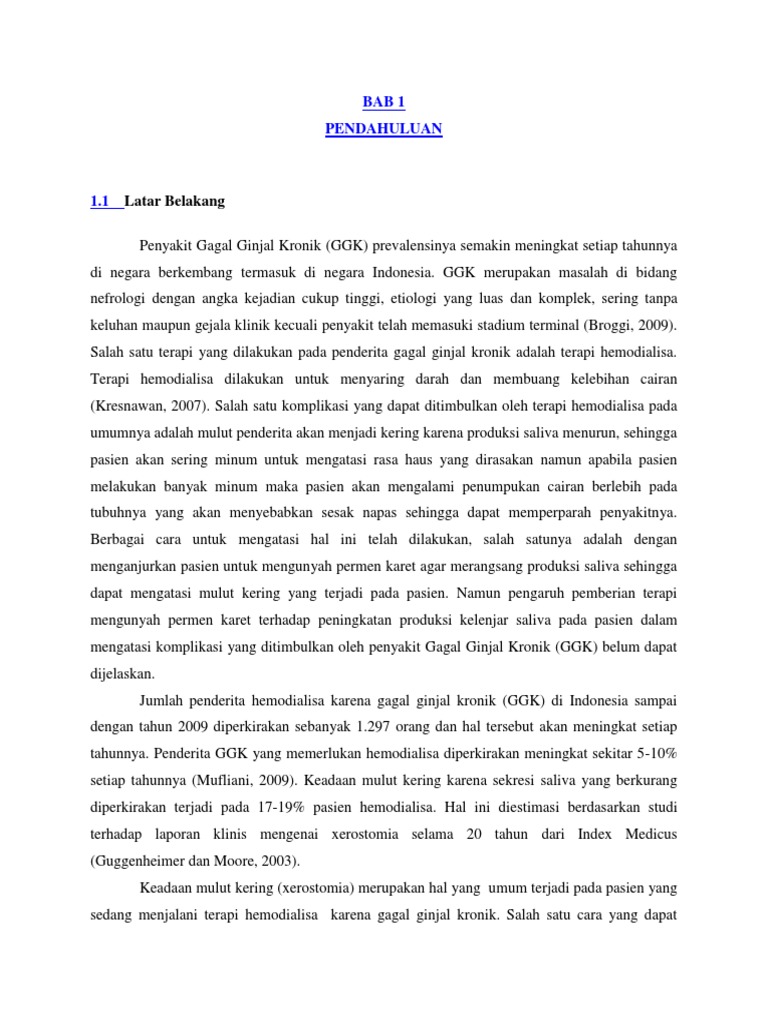 BAB 1
PENDAHULUAN

1.1 Latar Belakang

Penyakit Gagal Ginjal Kronik (GGK) prevalensinya semakin meningkat setiap tahunnya di negara berkembang termasuk di negara Indonesia. GGK merupakan masalah di bidang nefrologi dengan angka kejadian cukup tinggi, etiologi yang luas dan komplek, sering tanpa keluhan maupun gejala klinik kecuali penyakit telah memasuki stadium terminal (Broggi, 2009). Salah satu terapi yang dilakukan pada penderita gagal ginjal kronik adalah terapi hemodialisa. Terapi hemodialisa dilakukan untuk menyaring darah dan membuang kelebihan cairan (Kresnawan, 2007). Salah satu komplikasi yang dapat ditimbulkan oleh terapi hemodialisa pada umumnya adalah mulut penderita akan menjadi kering karena produksi saliva menurun, sehingga pasien akan sering minum untuk mengatasi rasa haus yang dirasakan namun apabila pasien melakukan banyak minum maka pasien akan mengalami penumpukan cairan berlebih pada tubuhnya yang akan menyebabkan sesak napas sehingga dapat memperparah penyakitnya. Berbagai cara untuk mengatasi hal ini telah dilakukan, salah satunya adalah dengan menganjurkan pasien untuk mengunyah permen karet agar merangsang produksi saliva sehingga dapat mengatasi mulut kering yang terjadi pada pasien. Namun pengaruh pemberian terapi mengunyah permen karet terhadap peningkatan produksi kelenjar saliva pada pasien dalam mengatasi komplikasi yang ditimbulkan oleh penyakit Gagal Ginjal Kronik (GGK) belum dapat dijelaskan.

Jumlah penderita hemodialisa karena gagal ginjal kronik (GGK) di Indonesia sampai dengan tahun 2009 diperkirakan sebanyak 1.297 orang dan hal tersebut akan meningkat setiap tahunnya. Penderita GGK yang memerlukan hemodialisa diperkirakan meningkat sekitar 5-10% setiap tahunnya (Mufliani, 2009). Keadaan mulut kering karena sekresi saliva yang berkurang diperkirakan terjadi pada 17-19% pasien hemodialisa. Hal ini diestimasi berdasarkan studi terhadap laporan klinis mengenai xerostomia selama 20 tahun dari Index Medicus (Guggenheimer dan Moore, 2003).

Keadaan mulut kering (xerostomia) merupakan hal yang umum terjadi pada pasien yang sedang menjalani terapi hemodialisa karena gagal ginjal kronik. Salah satu cara yang dapat